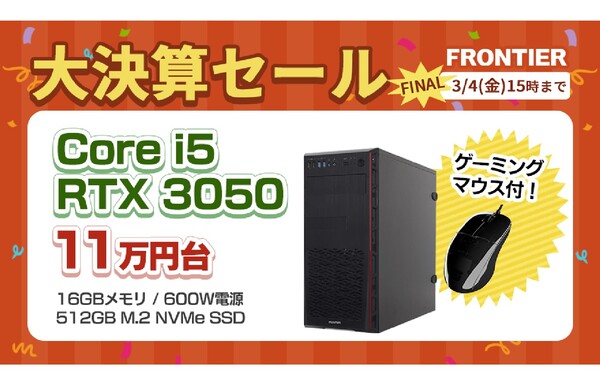 大決算セール

FRONTIER

FINAL 3/4(金)15時まで

Core i5
RTX 3050

11万円台

16GBメモリ / 600W電源
512GB M.2 NVMe SSD

ゲーミングマウス付！